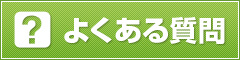 ? よくある質問